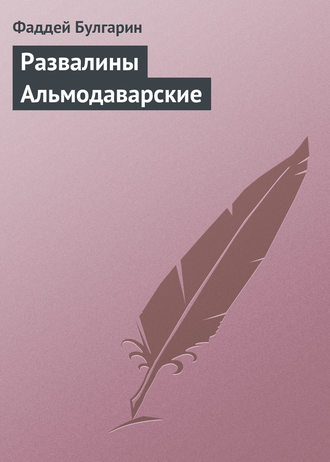 Фаддей Булгарин

Развалины Альмодаварские